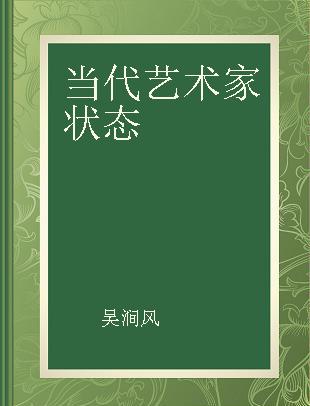 当代艺术家状态

吴涧风